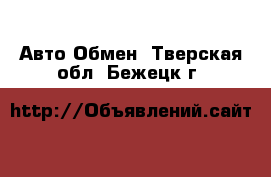 Авто Обмен  Тверская обл  Бежецк г

http://Объявлений.сайт